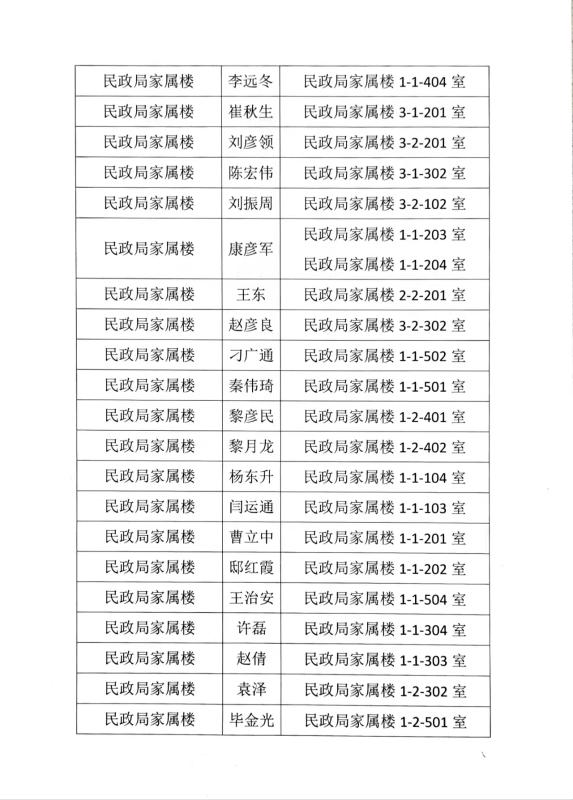 | 民政局家属楼 | 李远冬 | 民政局家属楼 1-1-404 室 |
|---|---|---|
| 民政局家属楼 | 崔秋生 | 民政局家属楼 3-1-201 室 |
| 民政局家属楼 | 刘彦领 | 民政局家属楼 3-2-201 室 |
| 民政局家属楼 | 陈宏伟 | 民政局家属楼 3-1-302 室 |
| 民政局家属楼 | 刘振周 | 民政局家属楼 3-2-102 室 |
| 民政局家属楼 | 康彦军 | 民政局家属楼 1-1-203 室 民政局家属楼 1-1-204 室 |
| 民政局家属楼 | 王东 | 民政局家属楼 2-2-201 室 |
| 民政局家属楼 | 赵彦良 | 民政局家属楼 3-2-302 室 |
| 民政局家属楼 | 刁广通 | 民政局家属楼 1-1-502 室 |
| 民政局家属楼 | 秦伟琦 | 民政局家属楼 1-1-501 室 |
| 民政局家属楼 | 黎彦民 | 民政局家属楼 1-2-401 室 |
| 民政局家属楼 | 黎月龙 | 民政局家属楼 1-2-402 室 |
| 民政局家属楼 | 杨东升 | 民政局家属楼 1-1-104 室 |
| 民政局家属楼 | 闫运通 | 民政局家属楼 1-1-103 室 |
| 民政局家属楼 | 曹立中 | 民政局家属楼 1-1-201 室 |
| 民政局家属楼 | 邸红霞 | 民政局家属楼 1-1-202 室 |
| 民政局家属楼 | 王治安 | 民政局家属楼 1-1-504 室 |
| 民政局家属楼 | 许磊 | 民政局家属楼 1-1-304 室 |
| 民政局家属楼 | 赵倩 | 民政局家属楼 1-1-303 室 |
| 民政局家属楼 | 袁泽 | 民政局家属楼 1-2-302 室 |
| 民政局家属楼 | 毕金光 | 民政局家属楼 1-2-501 室 |